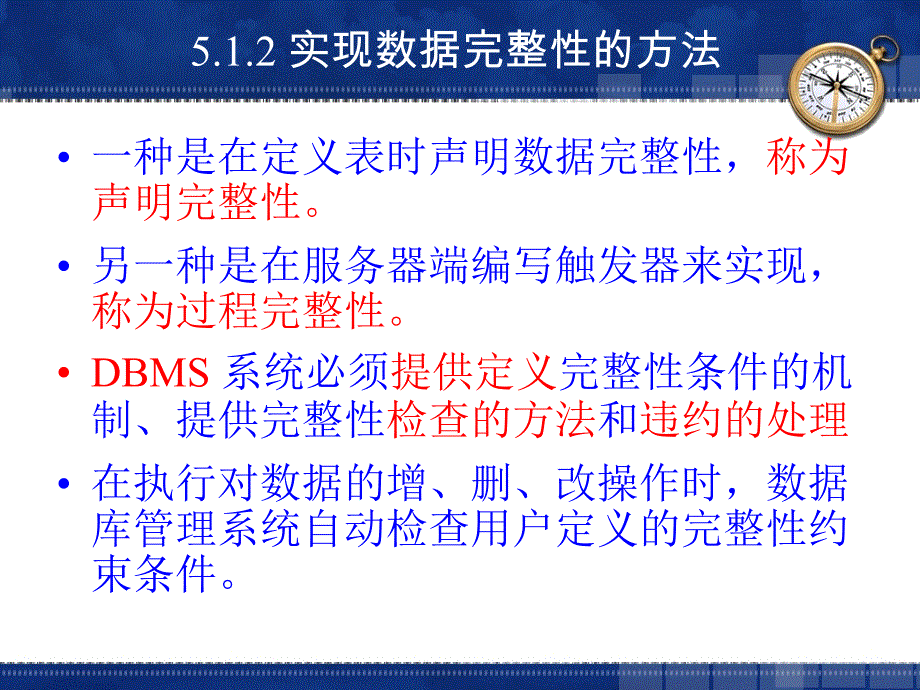 5.1.2 实现数据完整性的方法

• 一种是在定义表时声明数据完整性，称为声明完整性。

• 另一种是在服务器端编写触发器来实现，称为过程完整性。

• DBMS 系统必须提供定义完整性条件的机制、提供完整性检查的方法和违约的处理

• 在执行对数据的增、删、改操作时，数据库管理系统自动检查用户定义的完整性约束条件。